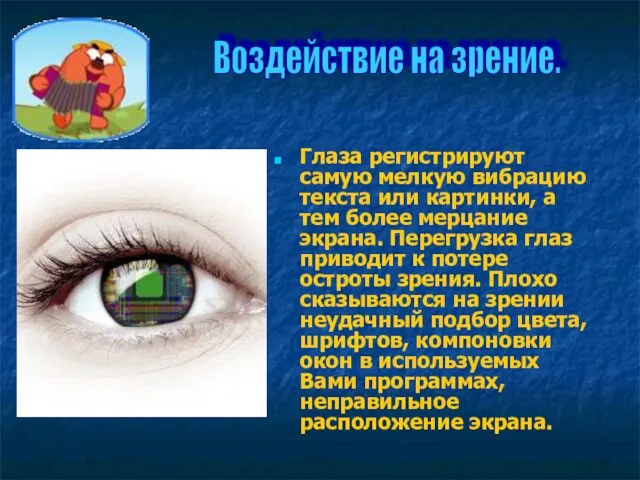 Воздействие на зрение.

Глаза регистрируют самую мелкую вибрацию текста или картинки, а тем более мерцание экрана. Перегрузка глаз приводит к потере остроты зрения. Плохо сказываются на зрении неудачный подбор цвета, шрифтов, компоновки окон в используемых Вами программах, неправильное расположение экрана.